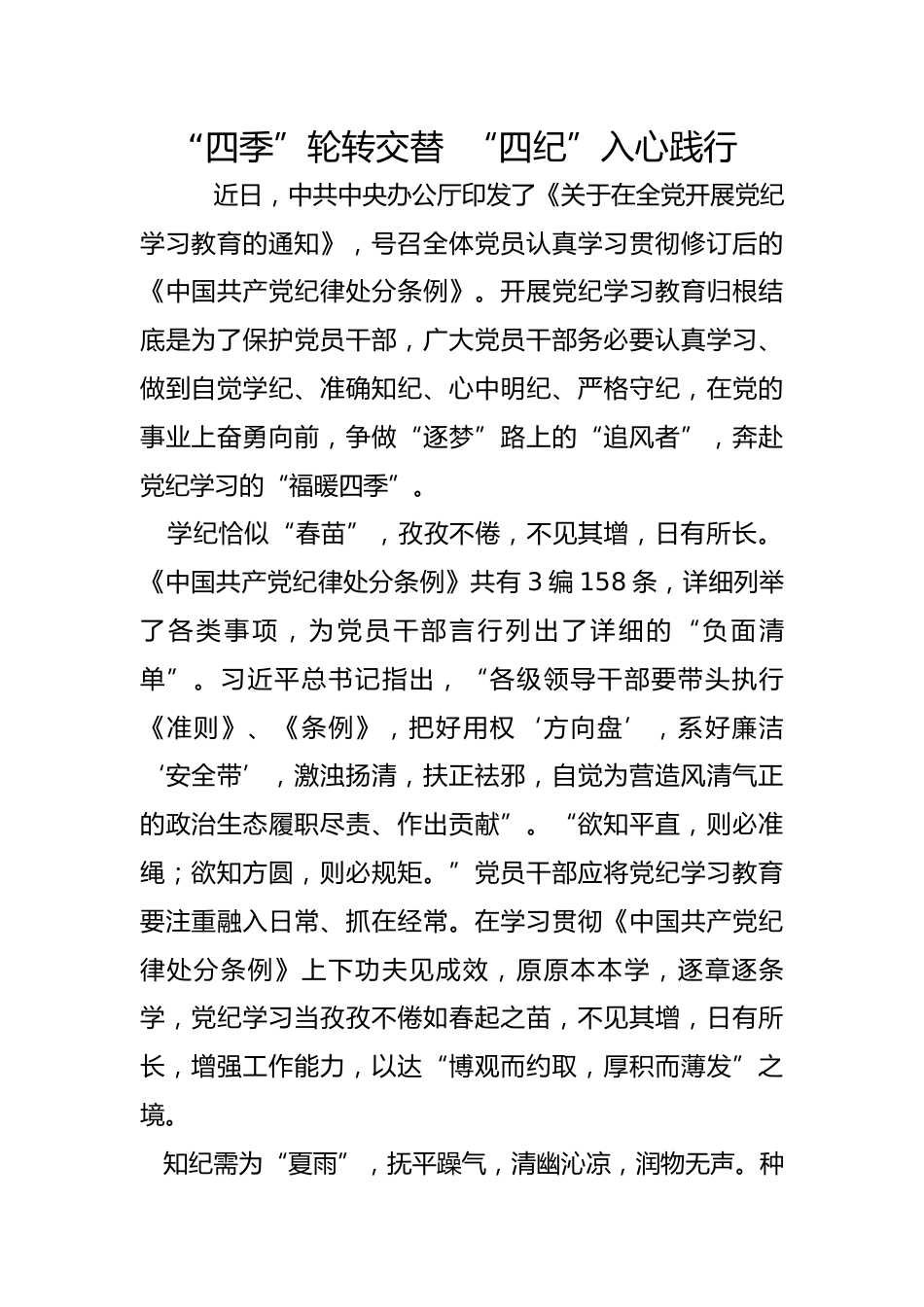 “四季”轮转交替 “四纪”入心践行

近日，中共中央办公厅印发了《关于在全党开展党纪学习教育的通知》，号召全体党员认真学习贯彻修订后的《中国共产党纪律处分条例》。开展党纪学习教育归根结底是为了保护党员干部，广大党员干部务必要认真学习、做到自觉学纪、准确知纪、心中明纪、严格守纪，在党的事业上奋勇向前，争做“逐梦”路上的“追风者”，奔赴党纪学习的“福暖四季”。

学纪恰似“春苗”，孜孜不倦，不见其增，日有所长。《中国共产党纪律处分条例》共有3编158条，详细列举了各类事项，为党员干部言行列出了详细的“负面清单”。习近平总书记指出，“各级领导干部要带头执行《准则》、《条例》，把好用权‘方向盘’，系好廉洁‘安全带’，激浊扬清，扶正祛邪，自觉为营造风清气正的政治生态履职尽责、作出贡献”。“欲知平直，则必准绳；欲知方圆，则必规矩。”党员干部应将党纪学习教育要注重融入日常、抓在经常。在学习贯彻《中国共产党纪律处分条例》上下功夫见成效，原原本本学，逐章逐条学，党纪学习当孜孜不倦如春起之苗，不见其增，日有所长，增强工作能力，以达“博观而约取，厚积而薄发”之境。

知纪需为“夏雨”，抚平躁气，清幽沁凉，润物无声。种